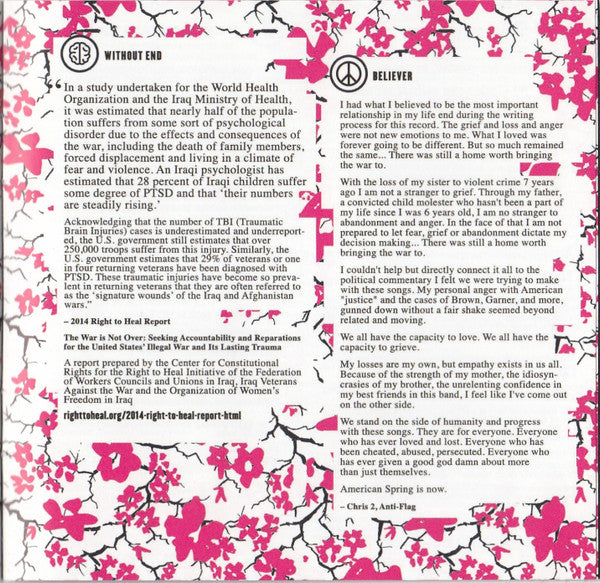 WITHOUT END

“In a study undertaken for the World Health Organization and the Iraq Ministry of Health, it was estimated that nearly half of the population suffers from some sort of psychological disorder due to the effects and consequences of the war, including the death of family members, forced displacement and living in a climate of fear and violence. An Iraqi psychologist has estimated that 28 percent of Iraqi children suffer some degree of PTSD and that ‘their numbers are steadily rising.’

Acknowledging that the number of TBI (Traumatic Brain Injuries) cases is underestimated and underreported, the U.S. government still estimates that over 250,000 troops suffer from this injury. Similarly, the U.S. government estimates that 29% of veterans or one in four returning veterans have been diagnosed with PTSD. These traumatic injuries have become so prevalent in returning veterans that they are often referred to as the ‘signature wounds’ of the Iraq and Afghanistan wars.”

– 2014 Right to Heal Report

The War is Not Over: Seeking Accountability and Reparations for the United States’ Illegal War and Its Lasting Trauma

A report prepared by the Center for Constitutional Rights for the Right to Heal Initiative of the Federation of Workers Councils and Unions in Iraq, Iraq Veterans Against the War and the Organization of Women’s Freedom in Iraq

righttoheal.org/2014-right-to-heal-report-html

BELIEVER

I had what I believed to be the most important relationship in my life end during the writing process for this record. The grief and loss and anger were not new emotions to me. What I loved was forever going to be different. But so much remained the same... There was still a home worth bringing the war to.

With the loss of my sister to violent crime 7 years ago I am not a stranger to grief. Through my father, a convicted child molester who hasn't been a part of my life since I was 6 years old, I am no stranger to abandonment and anger. In the face of that I am not prepared to let fear, grief or abandonment dictate my decision making... There was still a home worth bringing the war to.

I couldn't help but directly connect it all to the political commentary I felt we were trying to make with these songs. My personal anger with American "justice" and the cases of Brown, Garner, and more, gunned down without a fair shake seemed beyond related and moving.

We all have the capacity to love. We all have the capacity to grieve.

My losses are my own, but empathy exists in us all. Because of the strength of my mother, the idiosyncrasies of my brother, the unrelenting confidence in my best friends in this band, I feel like I've come out on the other side.

We stand on the side of humanity and progress with these songs. They are for everyone. Everyone who has ever loved and lost. Everyone who has been cheated, abused, persecuted. Everyone who has ever given a good god damn about more than just themselves.

American Spring is now.

– Chris 2, Anti-Flag